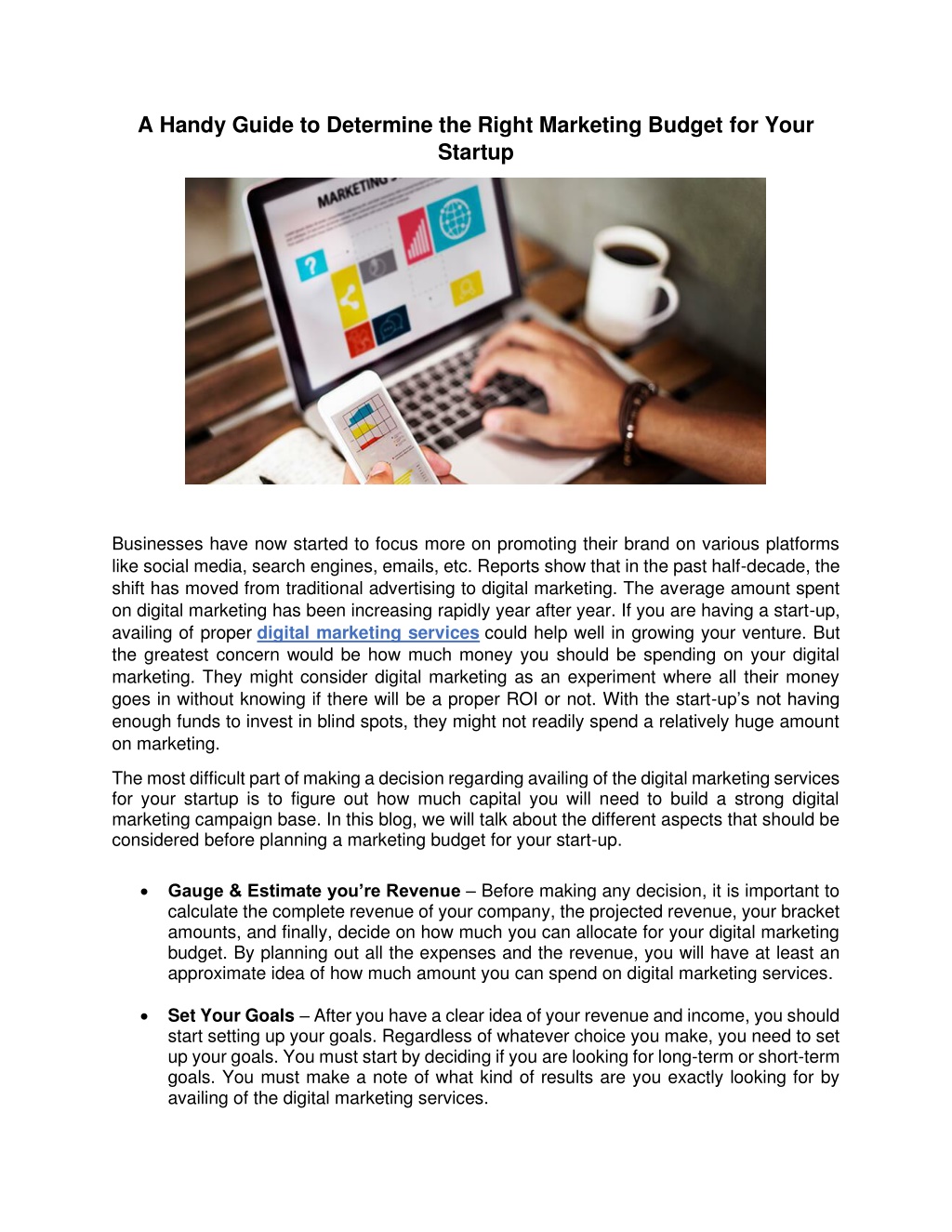 A Handy Guide to Determine the Right Marketing Budget for Your Startup

MARKETING

Businesses have now started to focus more on promoting their brand on various platforms like social media, search engines, emails, etc. Reports show that in the past half-decade, the shift has moved from traditional advertising to digital marketing. The average amount spent on digital marketing has been increasing rapidly year after year. If you are having a start-up, availing of proper digital marketing services could help well in growing your venture. But the greatest concern would be how much money you should be spending on your digital marketing. They might consider digital marketing as an experiment where all their money goes in without knowing if there will be a proper ROI or not. With the start-up's not having enough funds to invest in blind spots, they might not readily spend a relatively huge amount on marketing.

The most difficult part of making a decision regarding availing of the digital marketing services for your startup is to figure out how much capital you will need to build a strong digital marketing campaign base. In this blog, we will talk about the different aspects that should be considered before planning a marketing budget for your start-up.

• Gauge & Estimate you're Revenue – Before making any decision, it is important to calculate the complete revenue of your company, the projected revenue, your bracket amounts, and finally, decide on how much you can allocate for your digital marketing budget. By planning out all the expenses and the revenue, you will have at least an approximate idea of how much amount you can spend on digital marketing services.

• Set Your Goals – After you have a clear idea of your revenue and income, you should start setting up your goals. Regardless of whatever choice you make, you need to set up your goals. You must start by deciding if you are looking for long-term or short-term goals. You must make a note of what kind of results are you exactly looking for by availing of the digital marketing services.